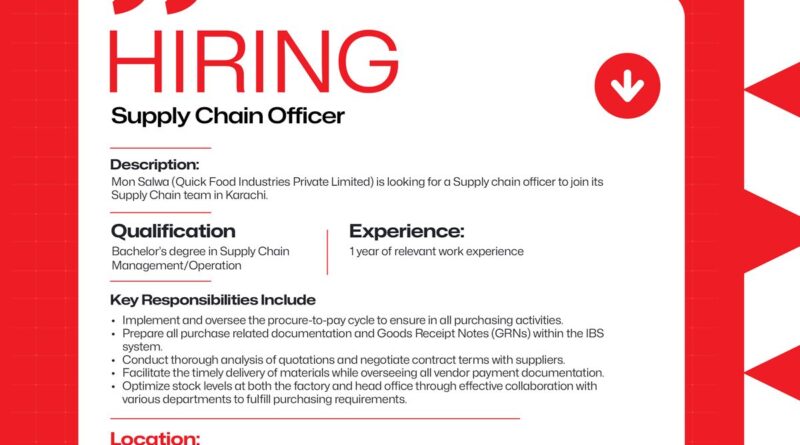 HIRING

Supply Chain Officer

Description:
Mon Salwa (Quick Food Industries Private Limited) is looking for a Supply chain officer to join its Supply Chain team in Karachi.

Qualification
Bachelor's degree in Supply Chain Management/Operation

Experience:
1 year of relevant work experience

Key Responsibilities Include
• Implement and oversee the procure-to-pay cycle to ensure in all purchasing activities.
• Prepare all purchase related documentation and Goods Receipt Notes (GRNs) within the IBS system.
• Conduct thorough analysis of quotations and negotiate contract terms with suppliers.
• Facilitate the timely delivery of materials while overseeing all vendor payment documentation.
• Optimize stock levels at both the factory and head office through effective collaboration with various departments to fulfill purchasing requirements.

Location: